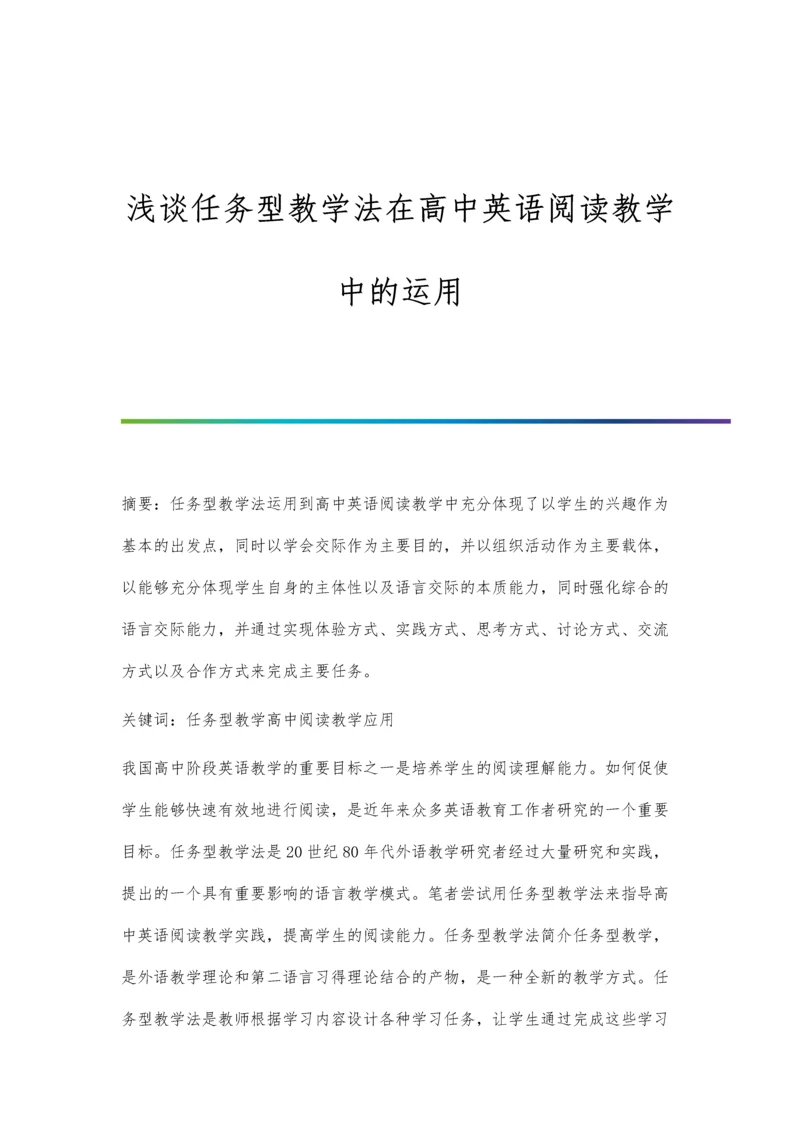 浅谈任务型教学法在高中英语阅读教学中的运用

摘要：任务型教学法运用到高中英语阅读教学中充分体现了以学生的兴趣作为基本的出发点，同时以学会交际作为主要目的，并以组织活动作为主要载体，以能够充分体现学生自身的主体性以及语言交际的本质能力，同时强化综合的语言交际能力，并通过实现体验方式、实践方式、思考方式、讨论方式、交流方式以及合作方式来完成主要任务。

关键词：任务型教学高中阅读教学应用

我国高中阶段英语教学的重要目标之一是培养学生的阅读理解能力。如何促使学生能够快速有效地进行阅读，是近年来众多英语教育工作者研究的一个重要目标。任务型教学法是20世纪80年代外语教学研究者经过大量研究和实践，提出的一个具有重要影响的语言教学模式。笔者尝试用任务型教学法来指导高中英语阅读教学实践，提高学生的阅读能力。任务型教学法简介任务型教学，是外语教学理论和第二语言习得理论结合的产物，是一种全新的教学方式。任务型教学法是教师根据学习内容设计各种学习任务，让学生通过完成这些学习